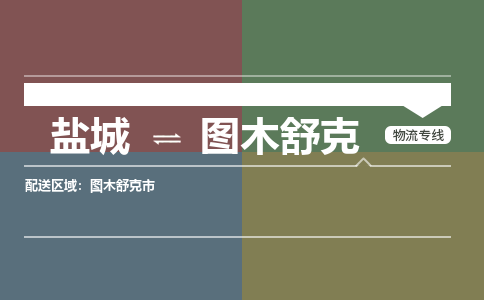 盐城 ⇌ 图木舒克

物流专线

配送区域：图木舒克市